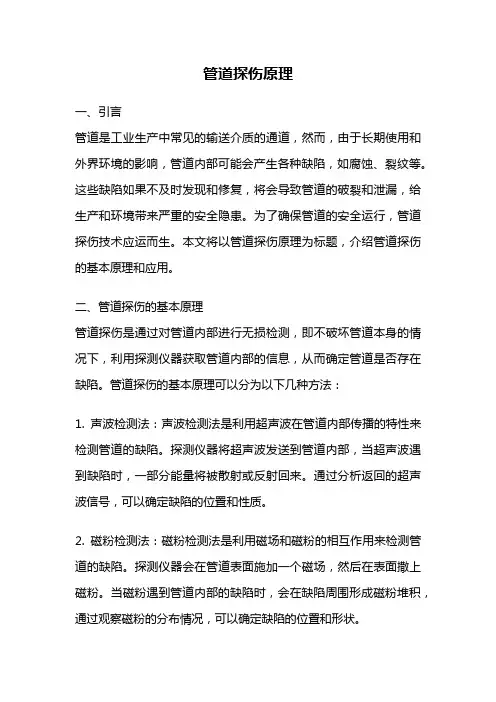 管道探伤原理

一、引言
管道是工业生产中常见的输送介质的通道，然而，由于长期使用和外界环境的影响，管道内部可能会产生各种缺陷，如腐蚀、裂纹等。这些缺陷如果不及时发现和修复，将会导致管道的破裂和泄漏，给生产和环境带来严重的安全隐患。为了确保管道的安全运行，管道探伤技术应运而生。本文将以管道探伤原理为标题，介绍管道探伤的基本原理和应用。

二、管道探伤的基本原理
管道探伤是通过对管道内部进行无损检测，即不破坏管道本身的情况下，利用探测仪器获取管道内部的信息，从而确定管道是否存在缺陷。管道探伤的基本原理可以分为以下几种方法：

1. 声波检测法：声波检测法是利用超声波在管道内部传播的特性来检测管道的缺陷。探测仪器将超声波发送到管道内部，当超声波遇到缺陷时，一部分能量将被散射或反射回来。通过分析返回的超声波信号，可以确定缺陷的位置和性质。

2. 磁粉检测法：磁粉检测法是利用磁场和磁粉的相互作用来检测管道的缺陷。探测仪器会在管道表面施加一个磁场，然后在表面撒上磁粉。当磁粉遇到管道内部的缺陷时，会在缺陷周围形成磁粉堆积，通过观察磁粉的分布情况，可以确定缺陷的位置和形状。